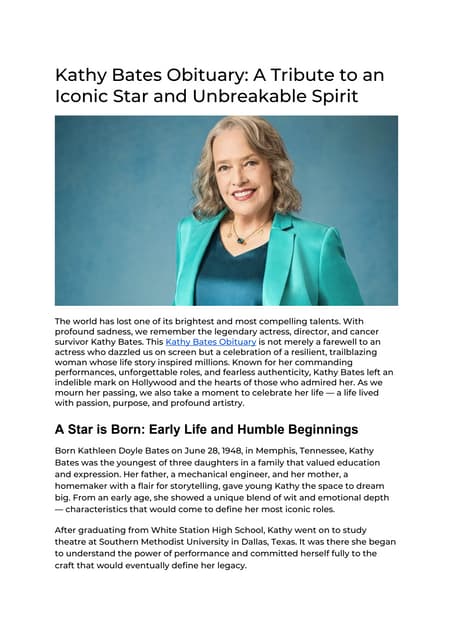 Kathy Bates Obituary: A Tribute to an Iconic Star and Unbreakable Spirit

The world has lost one of its brightest and most compelling talents. With profound sadness, we remember the legendary actress, director, and cancer survivor Kathy Bates. This Kathy Bates Obituary is not merely a farewell to an actress who dazzled us on screen but a celebration of a resilient, trailblazing woman whose life story inspired millions. Known for her commanding performances, unforgettable roles, and fearless authenticity, Kathy Bates left an indelible mark on Hollywood and the hearts of those who admired her. As we mourn her passing, we also take a moment to celebrate her life — a life lived with passion, purpose, and profound artistry.

A Star is Born: Early Life and Humble Beginnings

Born Kathleen Doyle Bates on June 28, 1948, in Memphis, Tennessee, Kathy Bates was the youngest of three daughters in a family that valued education and expression. Her father, a mechanical engineer, and her mother, a homemaker with a flair for storytelling, gave young Kathy the space to dream big. From an early age, she showed a unique blend of wit and emotional depth — characteristics that would come to define her most iconic roles.

After graduating from White Station High School, Kathy went on to study theatre at Southern Methodist University in Dallas, Texas. It was there she began to understand the power of performance and committed herself fully to the craft that would eventually define her legacy.